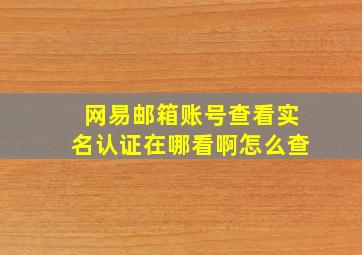 网易邮箱账号查看实名认证在哪看啊怎么查